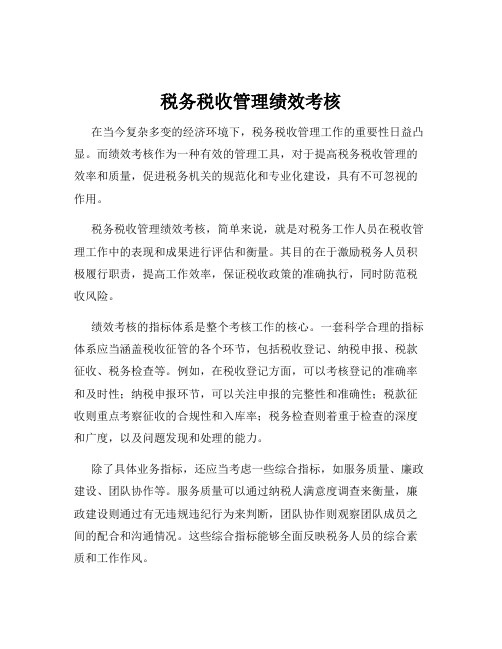 税务税收管理绩效考核

在当今复杂多变的经济环境下，税务税收管理工作的重要性日益凸显。而绩效考核作为一种有效的管理工具，对于提高税务税收管理的效率和质量，促进税务机关的规范化和专业化建设，具有不可忽视的作用。

税务税收管理绩效考核，简单来说，就是对税务工作人员在税收管理工作中的表现和成果进行评估和衡量。其目的在于激励税务人员积极履行职责，提高工作效率，保证税收政策的准确执行，同时防范税收风险。

绩效考核的指标体系是整个考核工作的核心。一套科学合理的指标体系应当涵盖税收征管的各个环节，包括税收登记、纳税申报、税款征收、税务检查等。例如，在税收登记方面，可以考核登记的准确率和及时性；纳税申报环节，可以关注申报的完整性和准确性；税款征收则重点考察征收的合规性和入库率；税务检查则着重于检查的深度和广度，以及问题发现和处理的能力。

除了具体业务指标，还应当考虑一些综合指标，如服务质量、廉政建设、团队协作等。服务质量可以通过纳税人满意度调查来衡量，廉政建设则通过有无违规违纪行为来判断，团队协作则观察团队成员之间的配合和沟通情况。这些综合指标能够全面反映税务人员的综合素质和工作作风。